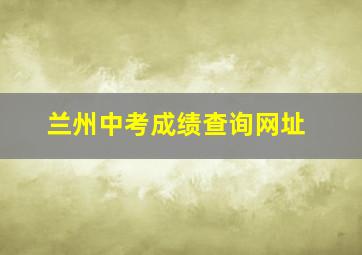 兰州中考成绩查询网址